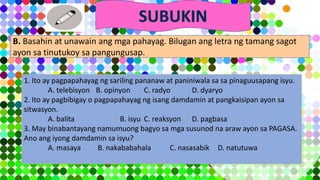 SUBUKIN

B. Basahin at unawain ang mga pahayag. Bilugan ang letra ng tamang sagot ayon sa tinutukoy sa pangungusap.

1. Ito ay pagpapahayag ng sariling pananaw at paniniwala sa sa pinaguusapang isyu.
A. telebisyon B. opinyon C. radyo D. dyaryo
2. Ito ay pagbibigay o pagpapahayag ng isang damdamin at pangkaisipan ayon sa sitwasyon.
A. balita B. isyu C. reaksyon D. pagbasa
3. May binabantayang namumuong bagyo sa mga susunod na araw ayon sa PAGASA. Ano ang iyong damdamin sa isyu?
A. masaya B. nakababahala C. nasasabik D. natutuwa